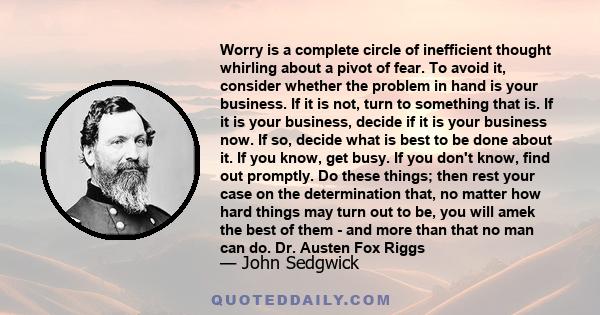 Worry is a complete circle of inefficient thought whirling about a pivot of fear. To avoid it, consider whether the problem in hand is your business. If it is not, turn to something that is. If it is your business, decide if it is your business now. If so, decide what is best to be done about it. If you know, get busy. If you don't know, find out promptly. Do these things; then rest your case on the determination that, no matter how hard things may turn out to be, you will amek the best of them - and more than that no man can do. Dr. Austen Fox Riggs

— John Sedgwick

QUOTEDDAILY.COM